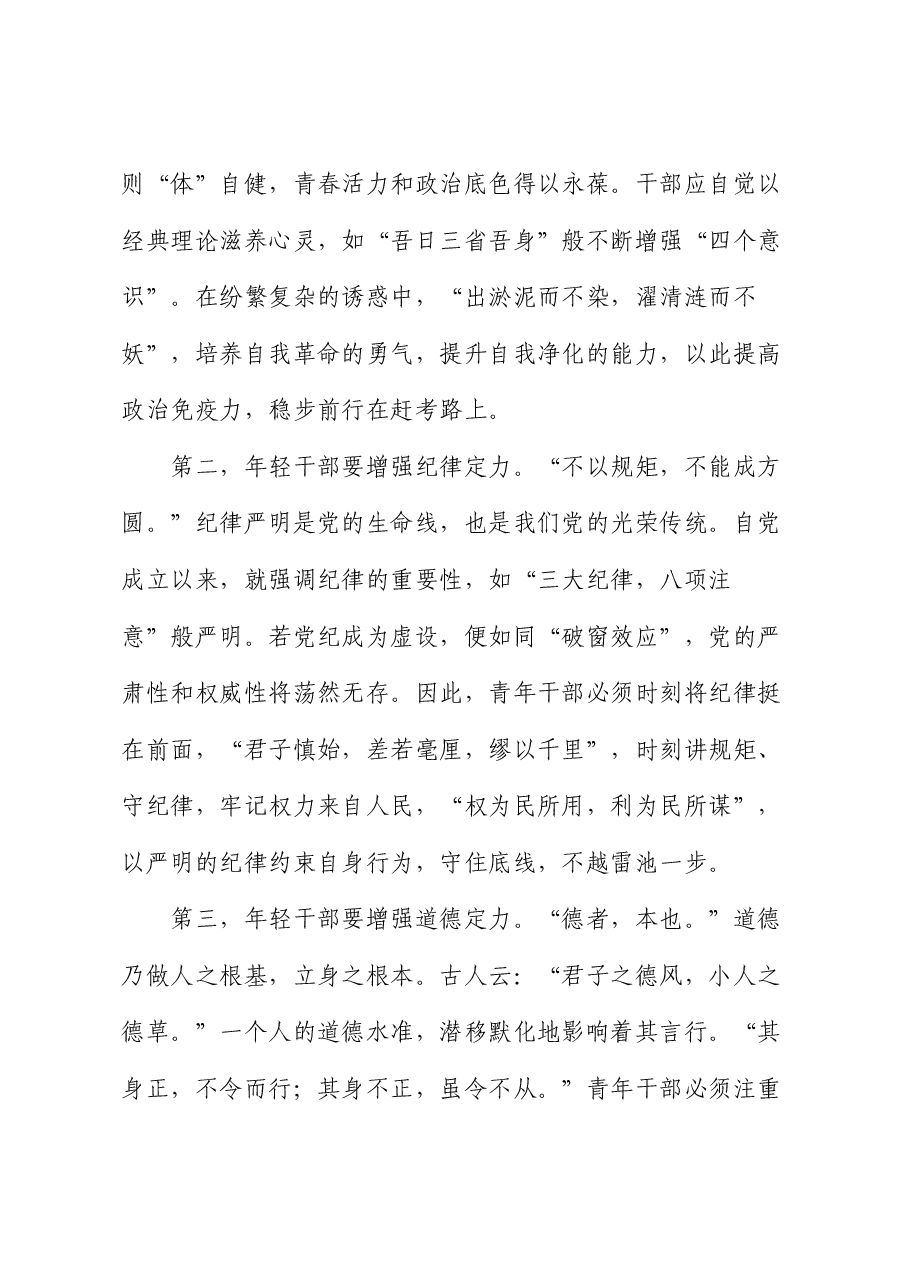 则“体”自健，青春活力和政治底色得以永葆。干部应自觉以经典理论滋养心灵，如“吾日三省吾身”般不断增强“四个意识”。在纷繁复杂的诱惑中，“出淤泥而不染，濯清涟而不妖”，培养自我革命的勇气，提升自我净化的能力，以此提高政治免疫力，稳步前行在赶考路上。

第二，年轻干部要增强纪律定力。“不以规矩，不能成方圆。”纪律严明是党的生命线，也是我们党的光荣传统。自党成立以来，就强调纪律的重要性，如“三大纪律，八项注意”般严明。若党纪成为虚设，便如同“破窗效应”，党的严肃性和权威性将荡然无存。因此，青年干部必须时刻将纪律挺在前面，“君子慎始，差若毫厘，缪以千里”，时刻讲规矩、守纪律，牢记权力来自人民，“权为民所用，利为民所谋”，以严明的纪律约束自身行为，守住底线，不越雷池一步。

第三，年轻干部要增强道德定力。“德者，本也。”道德乃做人之根基，立身之根本。古人云：“君子之德风，小人之德草。”一个人的道德水准，潜移默化地影响着其言行。“其身正，不令而行；其身不正，虽令不从。”青年干部必须注重